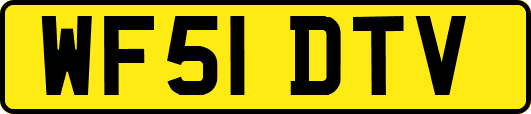 WF51 DTV